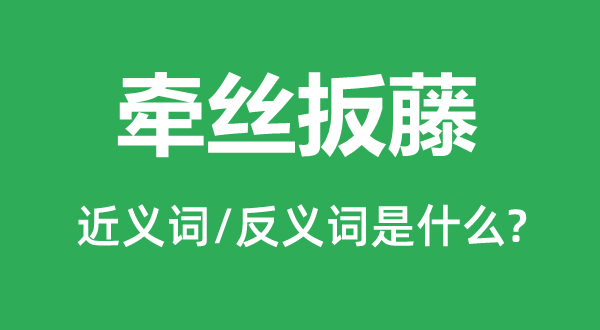 牵丝扳藤

近义词/反义词是什么?